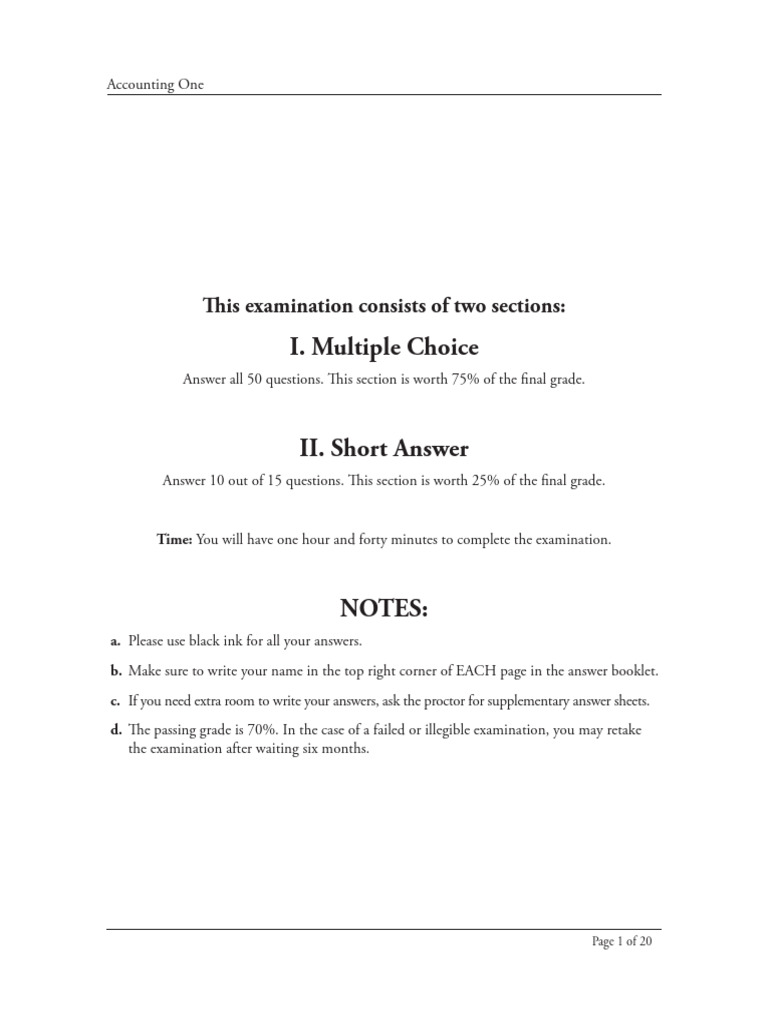 Accounting One

This examination consists of two sections:

I. Multiple Choice

Answer all 50 questions. This section is worth 75% of the final grade.

II. Short Answer

Answer 10 out of 15 questions. This section is worth 25% of the final grade.

Time: You will have one hour and forty minutes to complete the examination.

NOTES:

a. Please use black ink for all your answers.

b. Make sure to write your name in the top right corner of EACH page in the answer booklet.

c. If you need extra room to write your answers, ask the proctor for supplementary answer sheets.

d. The passing grade is 70%. In the case of a failed or illegible examination, you may retake the examination after waiting six months.

Page 1 of 20